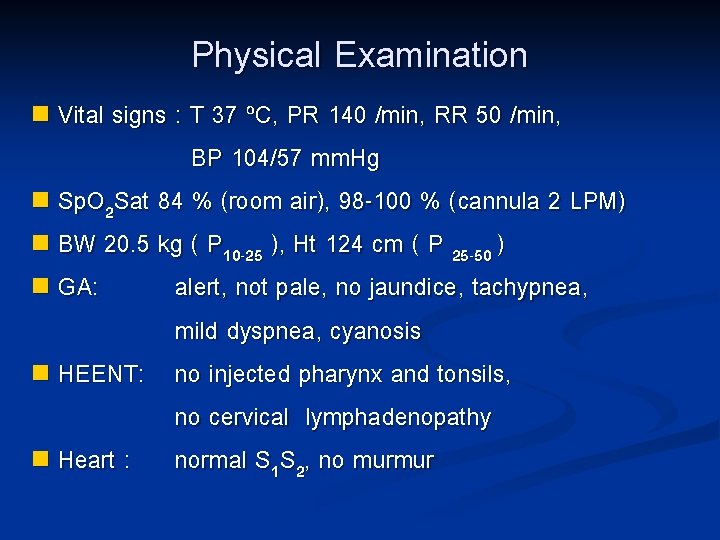 Physical Examination

Vital signs : T 37 ºC, PR 140 /min, RR 50 /min, BP 104/57 mmHg

$SpO_2$Sat 84 % (room air), 98-100 % (cannula 2 LPM)

BW 20.5 kg ( $P_{10-25}$ ), Ht 124 cm ( $P_{25-50}$ )

GA: alert, not pale, no jaundice, tachypnea, mild dyspnea, cyanosis

HEENT: no injected pharynx and tonsils, no cervical lymphadenopathy

Heart : normal $S_1S_2$, no murmur